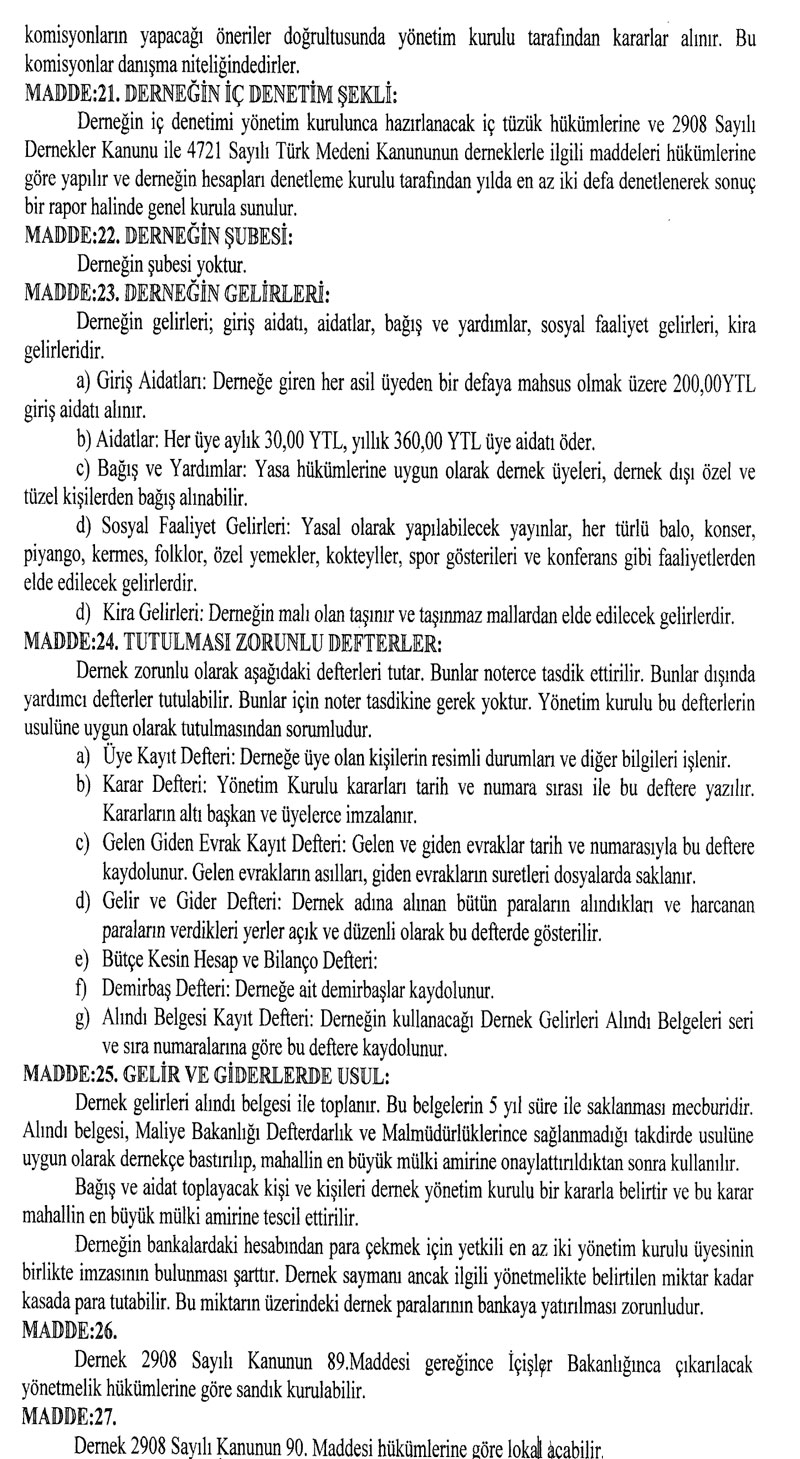 komisyonların yapacağı öneriler doğrultusunda yönetim kurulu tarafından kararlar alınır. Bu komisyonlar danışma niteliğindedirler.
MADDE:21. DERNEĞİN İÇ DENETİM ŞEKLİ:
Derneğin iç denetimi yönetim kurulunca hazırlanacak iç tüzük hükümlerine ve 2908 Sayılı Dernekler Kanunu ile 4721 Sayılı Türk Medeni Kanununun derneklerle ilgili maddeleri hükümlerine göre yapılır ve derneğin hesapları denetleme kurulu tarafından yılda en az iki defa denetlenerek sonuç bir rapor halinde genel kurula sunulur.
MADDE:22. DERNEĞİN ŞUBESİ:
Derneğin şubesi yoktur.
MADDE:23. DERNEĞİN GELİRLERİ:
Derneğin gelirleri; giriş aidatı, aidatlar, bağış ve yardımlar, sosyal faaliyet gelirleri, kira gelirleridir.
a) Giriş Aidatları: Derneğe giren her asil üyeden bir defaya mahsus olmak üzere 200,00YTL giriş aidatı alınır.
b) Aidatlar: Her üye aylık 30,00 YTL, yıllık 360,00 YTL üye aidatı öder.
c) Bağış ve Yardımlar: Yasa hükümlerine uygun olarak dernek üyeleri, dernek dışı özel ve tüzel kişilerden bağış alınabilir.
d) Sosyal Faaliyet Gelirleri: Yasal olarak yapılabilecek yayınlar, her türlü balo, konser, piyango, kermes, folklor, özel yemekler, kokteyller, spor gösterileri ve konferans gibi faaliyetlerden elde edilecek gelirlerdir.
d) Kira Gelirleri: Derneğin malı olan taşınır ve taşınmaz mallardan elde edilecek gelirlerdir.
MADDE:24. TUTULMASI ZORUNLU DEFTERLER:
Dernek zorunlu olarak aşağıdaki defterleri tutar. Bunlar noterce tasdik ettirilir. Bunlar dışında yardımcı defterler tutulabilir. Bunlar için noter tasdikine gerek yoktur. Yönetim kurulu bu defterlerin usulüne uygun olarak tutulmasından sorumludur.
a) Üye Kayıt Defteri: Derneğe üye olan kişilerin resimli durumları ve diğer bilgileri işlenir.
b) Karar Defteri: Yönetim Kurulu kararları tarih ve numara sırası ile bu deftere yazılır. Kararların altı başkan ve üyelerce imzalanır.
c) Gelen Giden Evrak Kayıt Defteri: Gelen ve giden evraklar tarih ve numarasıyla bu deftere kaydolunur. Gelen evrakların asılları, giden evrakların suretleri dosyalarda saklanır.
d) Gelir ve Gider Defteri: Dernek adına alınan bütün paraların alındıkları ve harcanan paraların verdikleri yerler açık ve düzenli olarak bu defterde gösterilir.
e) Bütçe Kesin Hesap ve Bilanço Defteri:
f) Demirbaş Defteri: Derneğe ait demirbaşlar kaydolunur.
g) Alındı Belgesi Kayıt Defteri: Derneğin kullanacağı Dernek Gelirleri Alındı Belgeleri seri ve sıra numaralarına göre bu deftere kaydolunur.
MADDE:25. GELİR VE GİDERLERDE USUL:
Dernek gelirleri alındı belgesi ile toplanır. Bu belgelerin 5 yıl süre ile saklanması mecburidir. Alındı belgesi, Maliye Bakanlığı Defterdarlık ve Malmüdürlüklerince sağlanmadığı takdirde usulüne uygun olarak dernekçe bastırılıp, mahallin en büyük mülki amirine onaylattırıldıktan sonra kullanılır.
Bağış ve aidat toplayacak kişi ve kişileri dernek yönetim kurulu bir kararla belirtir ve bu karar mahallin en büyük mülki amirine tescil ettirilir.
Derneğin bankalardaki hesabından para çekmek için yetkili en az iki yönetim kurulu üyesinin birlikte imzasının bulunması şarttır. Dernek saymanı ancak ilgili yönetmelikte belirtilen miktar kadar kasada para tutabilir. Bu miktarın üzerindeki dernek paralarının bankaya yatırılması zorunludur.
MADDE:26.
Dernek 2908 Sayılı Kanunun 89.Maddesi gereğince İçişler Bakanlığınca çıkarılacak yönetmelik hükümlerine göre sandık kurulabilir.
MADDE:27.
Dernek 2908 Sayılı Kanunun 90. Maddesi hükümlerine göre lokal açabilir.